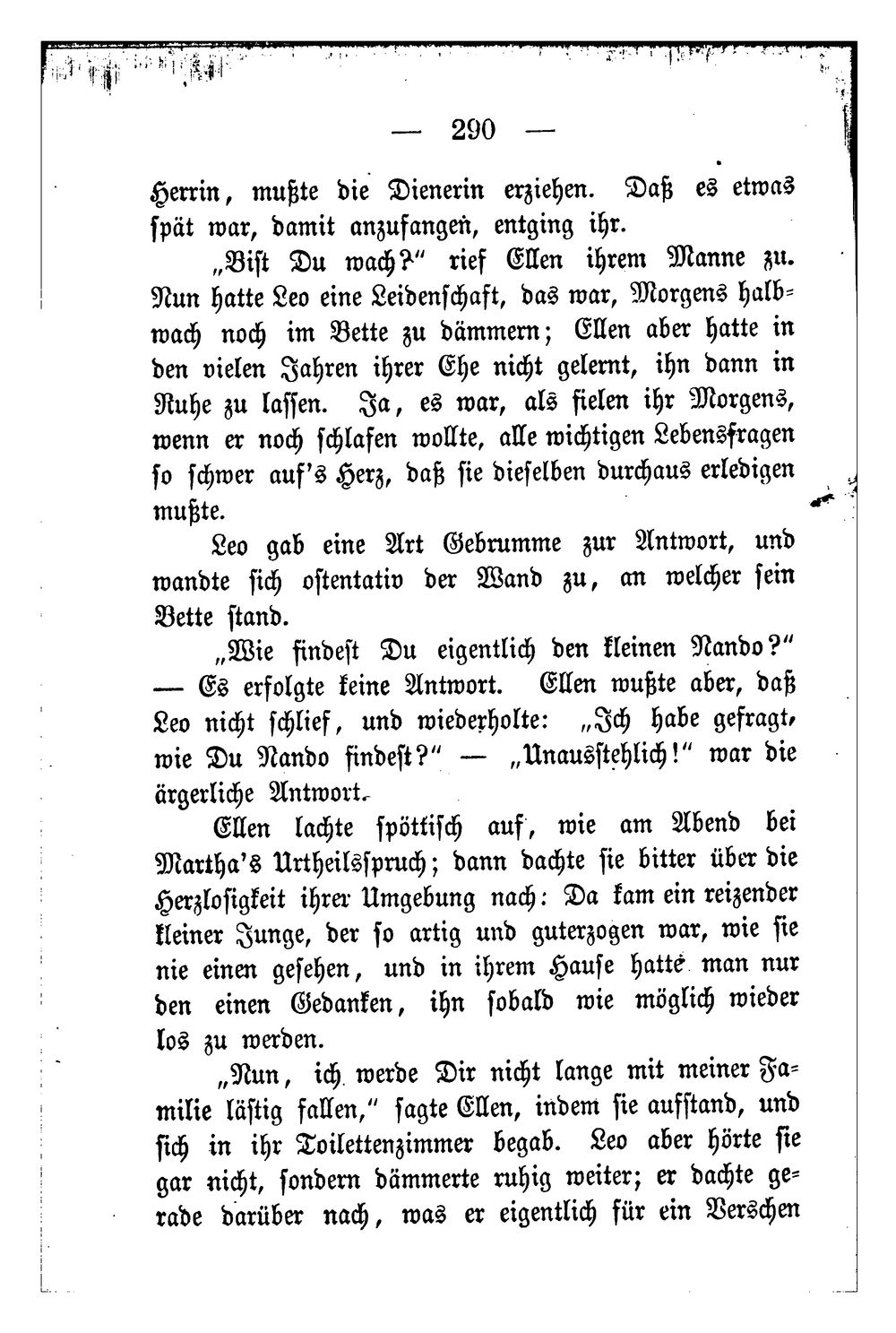 — 290 —

Herrin, mußte die Dienerin erziehen. Daß es etwas spät war, damit anzufangen, entging ihr.

„Bist Du wach?“ rief Ellen ihrem Manne zu. Nun hatte Leo eine Leidenschaft, das war, Morgens halbwach noch im Bette zu dämmern; Ellen aber hatte in den vielen Jahren ihrer Ehe nicht gelernt, ihn dann in Ruhe zu lassen. Ja, es war, als fielen ihr Morgens, wenn er noch schlafen wollte, alle wichtigen Lebensfragen so schwer auf's Herz, daß sie dieselben durchaus erledigen mußte.

Leo gab eine Art Gebrumme zur Antwort, und wandte sich ostentativ der Wand zu, an welcher sein Bette stand.

„Wie findest Du eigentlich den kleinen Nando?“ — Es erfolgte keine Antwort. Ellen wußte aber, daß Leo nicht schlief, und wiederholte: „Ich habe gefragt, wie Du Nando findest?“ — „Unausstehlich!“ war die ärgerliche Antwort.

Ellen lachte spöttisch auf, wie am Abend bei Martha's Urtheilsspruch; dann dachte sie bitter über die Herzlosigkeit ihrer Umgebung nach: Da kam ein reizender kleiner Junge, der so artig und guterzogen war, wie sie nie einen gesehen, und in ihrem Hause hatte man nur den einen Gedanken, ihn sobald wie möglich wieder los zu werden.

„Nun, ich werde Dir nicht lange mit meiner Familie lästig fallen,“ sagte Ellen, indem sie aufstand, und sich in ihr Toilettenzimmer begab. Leo aber hörte sie gar nicht, sondern dämmerte ruhig weiter; er dachte gerade darüber nach, was er eigentlich für ein Verschen